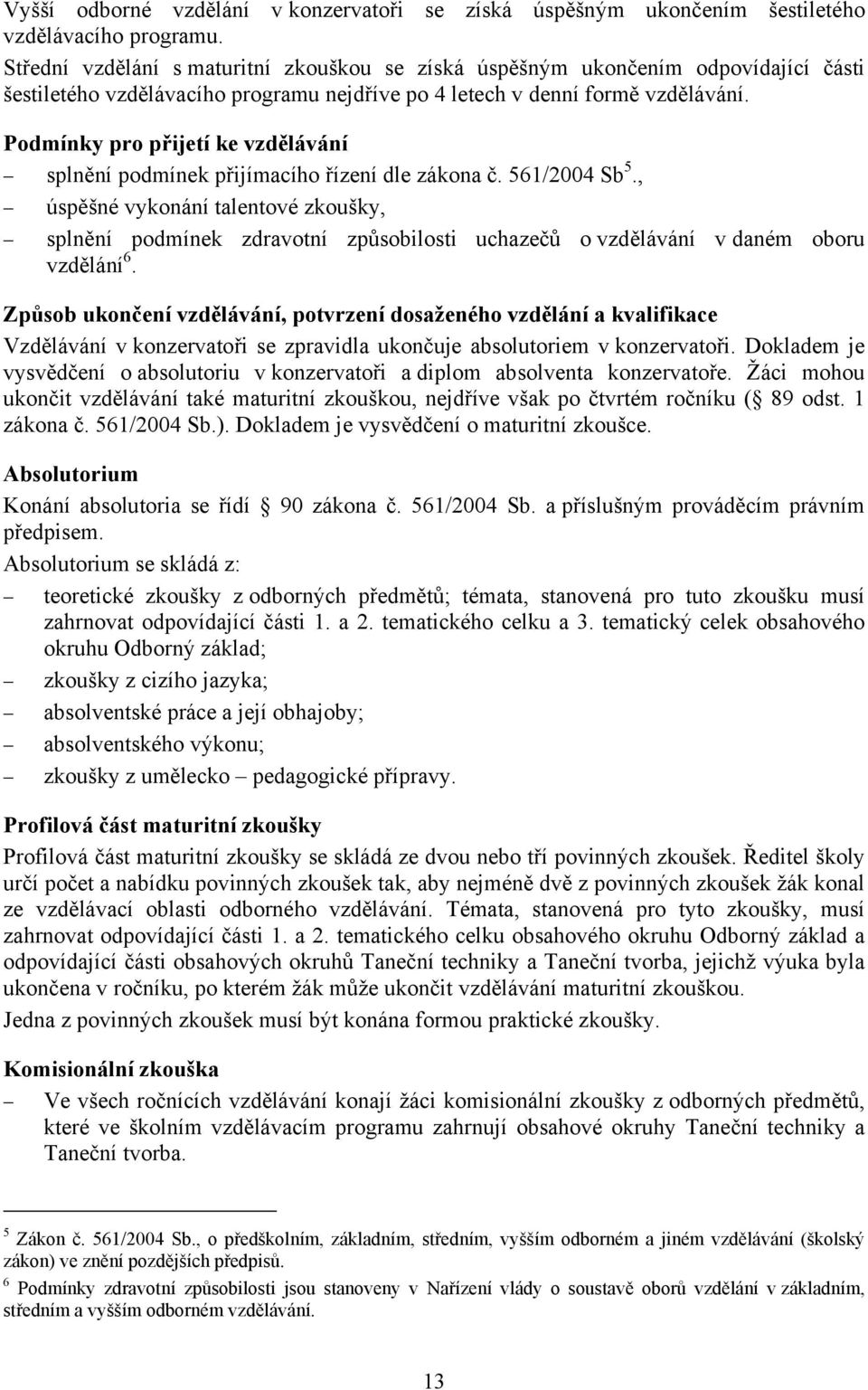 Vyšší odborné vzdělání v konzervatoři se získá úspěšným ukončením šestiletého vzdělávacího programu.
Střední vzdělání s maturitní zkouškou se získá úspěšným ukončením odpovídající části šestiletého vzdělávacího programu nejdříve po 4 letech v denní formě vzdělávání.

Podmínky pro přijetí ke vzdělávání
– splnění podmínek přijímacího řízení dle zákona č. 561/2004 Sb$^5$.,
– úspěšné vykonání talentové zkoušky,
– splnění podmínek zdravotní způsobilosti uchazečů o vzdělávání v daném oboru vzdělání$^6$.

Způsob ukončení vzdělávání, potvrzení dosaženého vzdělání a kvalifikace
Vzdělávání v konzervatoři se zpravidla ukončuje absolutoriem v konzervatoři. Dokladem je vysvědčení o absolutoriu v konzervatoři a diplom absolventa konzervatoře. Žáci mohou ukončit vzdělávání také maturitní zkouškou, nejdříve však po čtvrtém ročníku ( 89 odst. 1 zákona č. 561/2004 Sb.). Dokladem je vysvědčení o maturitní zkoušce.

Absolutorium
Konání absolutoria se řídí 90 zákona č. 561/2004 Sb. a příslušným prováděcím právním předpisem.
Absolutorium se skládá z:
– teoretické zkoušky z odborných předmětů; témata, stanovená pro tuto zkoušku musí zahrnovat odpovídající části 1. a 2. tematického celku a 3. tematický celek obsahového okruhu Odborný základ;
– zkoušky z cizího jazyka;
– absolventské práce a její obhajoby;
– absolventského výkonu;
– zkoušky z umělecko – pedagogické přípravy.

Profilová část maturitní zkoušky
Profilová část maturitní zkoušky se skládá ze dvou nebo tří povinných zkoušek. Ředitel školy určí počet a nabídku povinných zkoušek tak, aby nejméně dvě z povinných zkoušek žák konal ze vzdělávací oblasti odborného vzdělávání. Témata, stanovená pro tyto zkoušky, musí zahrnovat odpovídající části 1. a 2. tematického celku obsahového okruhu Odborný základ a odpovídající části obsahových okruhů Taneční techniky a Taneční tvorba, jejichž výuka byla ukončena v ročníku, po kterém žák může ukončit vzdělávání maturitní zkouškou.
Jedna z povinných zkoušek musí být konána formou praktické zkoušky.

Komisionální zkouška
– Ve všech ročnících vzdělávání konají žáci komisionální zkoušky z odborných předmětů, které ve školním vzdělávacím programu zahrnují obsahové okruhy Taneční techniky a Taneční tvorba.

$^5$ Zákon č. 561/2004 Sb., o předškolním, základním, středním, vyšším odborném a jiném vzdělávání (školský zákon) ve znění pozdějších předpisů.
$^6$ Podmínky zdravotní způsobilosti jsou stanoveny v Nařízení vlády o soustavě oborů vzdělání v základním, středním a vyšším odborném vzdělávání.

13